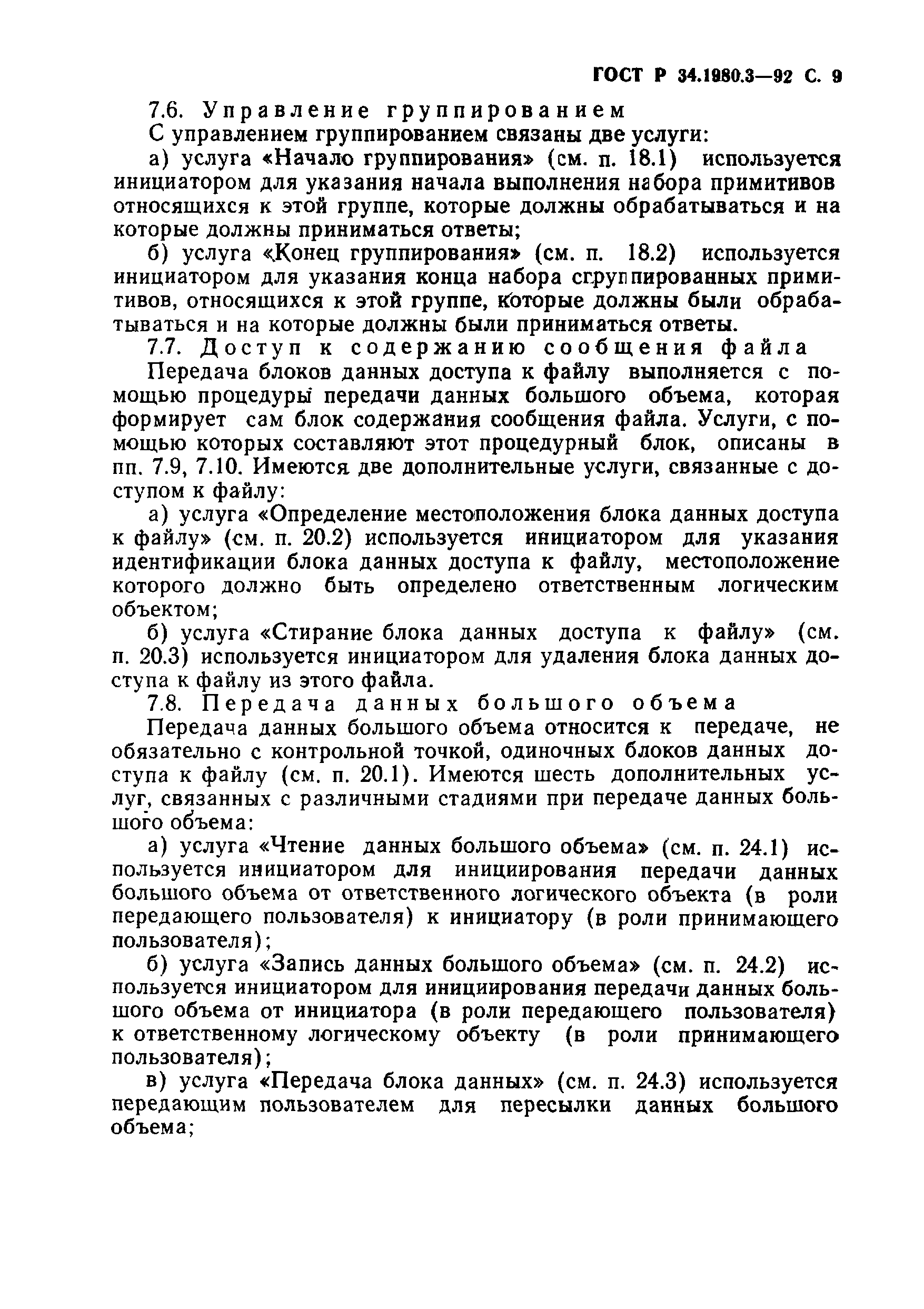 ГОСТ Р 34.1980.3—92 С. 9

7.6. Управление группированием

С управлением группированием связаны две услуги:

а) услуга «Начало группирования» (см. п. 18.1) используется инициатором для указания начала выполнения набора примитивов относящихся к этой группе, которые должны обрабатываться и на которые должны приниматься ответы;

б) услуга «Конец группирования» (см. п. 18.2) используется инициатором для указания конца набора сгруппированных примитивов, относящихся к этой группе, которые должны были обрабатываться и на которые должны были приниматься ответы.

7.7. Доступ к содержанию сообщения файла

Передача блоков данных доступа к файлу выполняется с помощью процедуры передачи данных большого объема, которая формирует сам блок содержания сообщения файла. Услуги, с помощью которых составляют этот процедурный блок, описаны в пп. 7.9, 7.10. Имеются две дополнительные услуги, связанные с доступом к файлу:

а) услуга «Определение местоположения блока данных доступа к файлу» (см. п. 20.2) используется инициатором для указания идентификации блока данных доступа к файлу, местоположение которого должно быть определено ответственным логическим объектом;

б) услуга «Стирание блока данных доступа к файлу» (см. п. 20.3) используется инициатором для удаления блока данных доступа к файлу из этого файла.

7.8. Передача данных большого объема

Передача данных большого объема относится к передаче, не обязательно с контрольной точкой, одиночных блоков данных доступа к файлу (см. п. 20.1). Имеются шесть дополнительных услуг, связанных с различными стадиями при передаче данных большого объема:

а) услуга «Чтение данных большого объема» (см. п. 24.1) используется инициатором для инициирования передачи данных большого объема от ответственного логического объекта (в роли передающего пользователя) к инициатору (в роли принимающего пользователя);

б) услуга «Запись данных большого объема» (см. п. 24.2) используется инициатором для инициирования передачи данных большого объема от инициатора (в роли передающего пользователя) к ответственному логическому объекту (в роли принимающего пользователя);

в) услуга «Передача блока данных» (см. п. 24.3) используется передающим пользователем для пересылки данных большого объема;